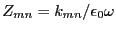 $Z_{mn} = k_{mn}/\epsilon_0\omega$